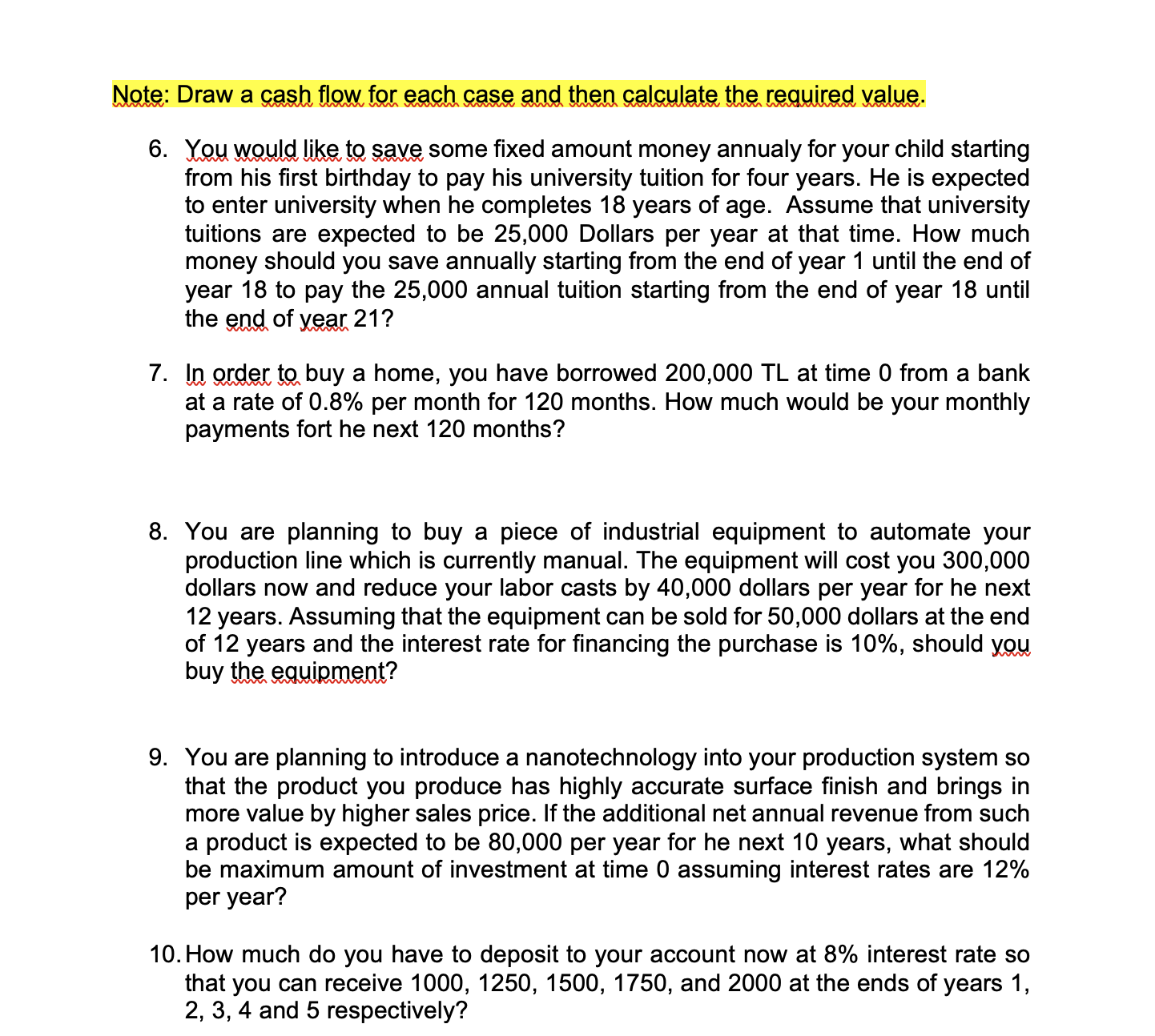 Note: Draw a cash flow for each case and then calculate the required value.

6. You would like to save some fixed amount money annualy for your child starting from his first birthday to pay his university tuition for four years. He is expected to enter university when he completes 18 years of age. Assume that university tuitions are expected to be 25,000 Dollars per year at that time. How much money should you save annually starting from the end of year 1 until the end of year 18 to pay the 25,000 annual tuition starting from the end of year 18 until the end of year 21?

7. In order to buy a home, you have borrowed 200,000 TL at time 0 from a bank at a rate of 0.8% per month for 120 months. How much would be your monthly payments fort he next 120 months?

8. You are planning to buy a piece of industrial equipment to automate your production line which is currently manual. The equipment will cost you 300,000 dollars now and reduce your labor casts by 40,000 dollars per year for he next 12 years. Assuming that the equipment can be sold for 50,000 dollars at the end of 12 years and the interest rate for financing the purchase is 10%, should you buy the equipment?

9. You are planning to introduce a nanotechnology into your production system so that the product you produce has highly accurate surface finish and brings in more value by higher sales price. If the additional net annual revenue from such a product is expected to be 80,000 per year for he next 10 years, what should be maximum amount of investment at time 0 assuming interest rates are 12% per year?

10. How much do you have to deposit to your account now at 8% interest rate so that you can receive 1000, 1250, 1500, 1750, and 2000 at the ends of years 1, 2, 3, 4 and 5 respectively?